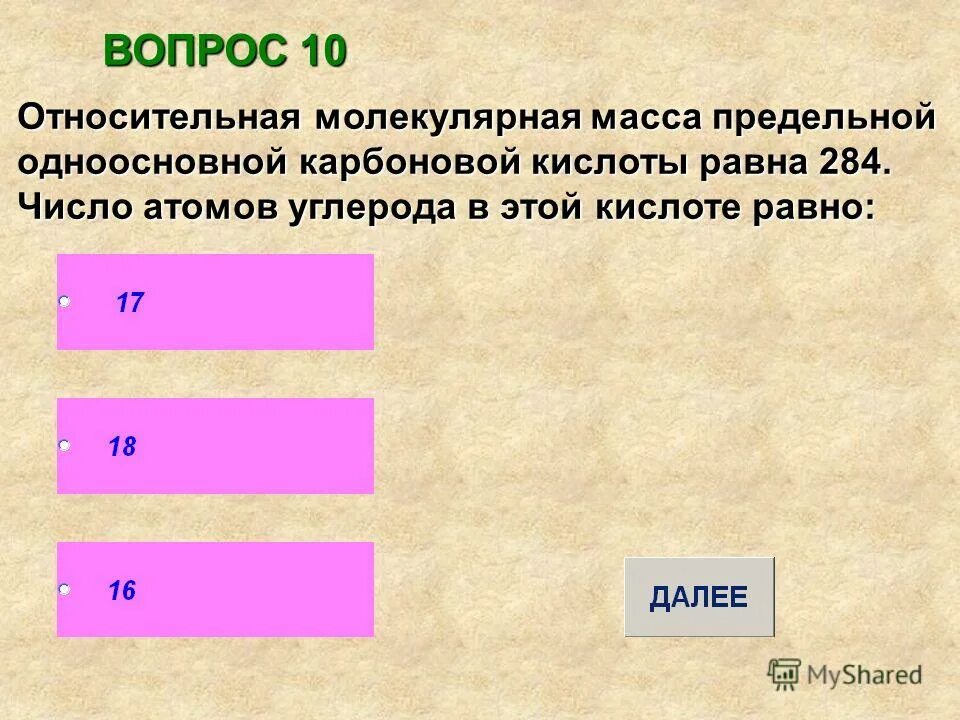 ВОПРОС 10

Относительная молекулярная масса предельной одноосновной карбоновой кислоты равна 284. Число атомов углерода в этой кислоте равно:

17

18

16

ДАЛЕЕ

MyShared